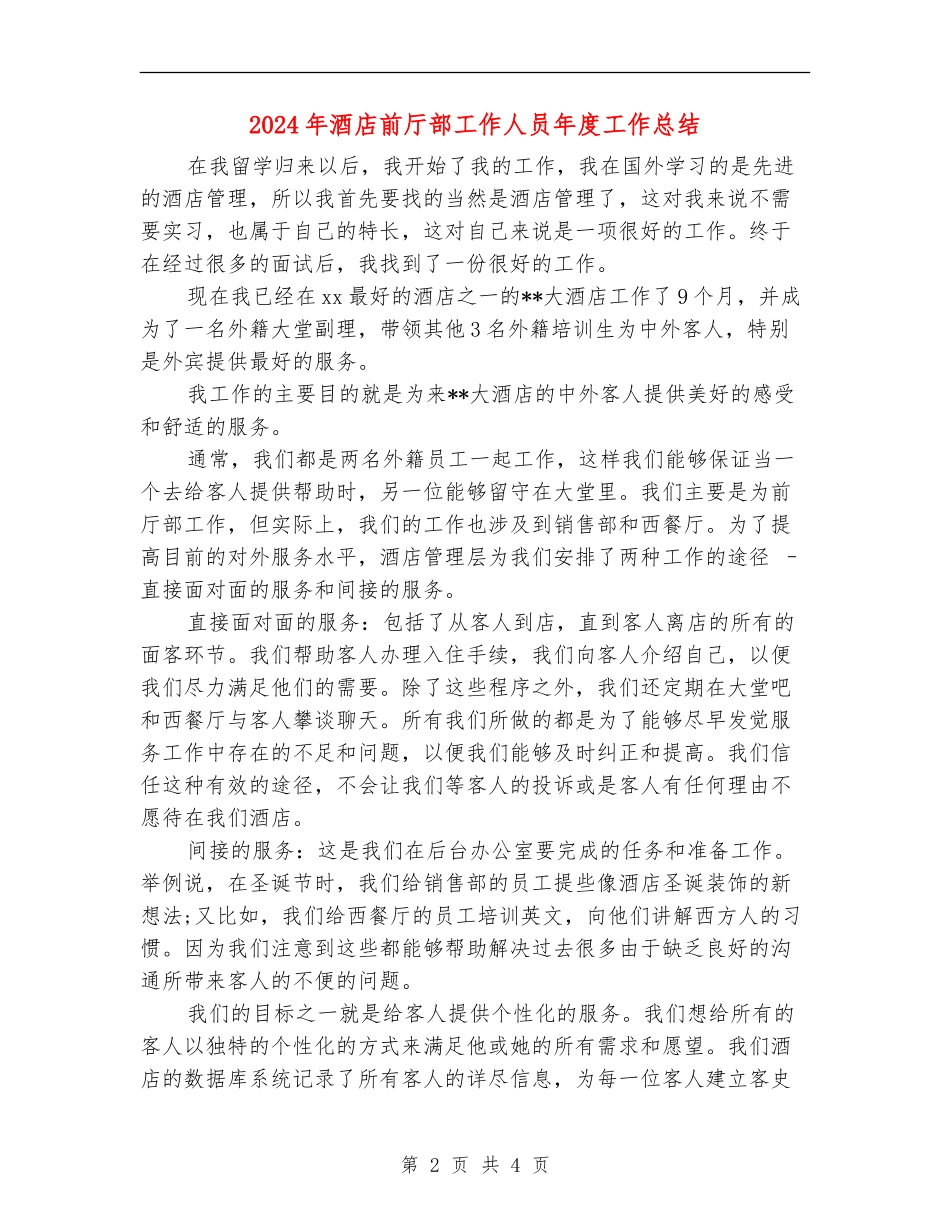 2024年酒店前厅部工作人员年度工作总结

在我留学归来以后，我开始了我的工作，我在国外学习的是先进的酒店管理，所以我首先要找的当然是酒店管理了，这对我来说不需要实习，也属于自己的特长，这对自己来说是一项很好的工作。终于在经过很多的面试后，我找到了一份很好的工作。

现在我已经在xx最好的酒店之一的**大酒店工作了9个月，并成为了一名外籍大堂副理，带领其他3名外籍培训生为中外客人，特别是外宾提供最好的服务。

我工作的主要目的就是为来**大酒店的中外客人提供美好的感受和舒适的服务。

通常，我们都是两名外籍员工一起工作，这样我们能够保证当一个去给客人提供帮助时，另一位能够留守在大堂里。我们主要是为前厅部工作，但实际上，我们的工作也涉及到销售部和西餐厅。为了提高目前的对外服务水平，酒店管理层为我们安排了两种工作的途径 -直接面对面的服务和间接的服务。

直接面对面的服务：包括了从客人到店，直到客人离店的所有的面客环节。我们帮助客人办理入住手续，我们向客人介绍自己，以便我们尽力满足他们的需要。除了这些程序之外，我们还定期在大堂吧和西餐厅与客人攀谈聊天。所有我们所做的都是为了能够尽早发觉服务工作中存在的不足和问题，以便我们能够及时纠正和提高。我们信任这种有效的途径，不会让我们等客人的投诉或是客人有任何理由不愿待在我们酒店。

间接的服务：这是我们在后台办公室要完成的任务和准备工作。举例说，在圣诞节时，我们给销售部的员工提些像酒店圣诞装饰的新想法;又比如，我们给西餐厅的员工培训英文，向他们讲解西方人的习惯。因为我们注意到这些都能够帮助解决过去很多由于缺乏良好的沟通所带来客人的不便的问题。

我们的目标之一就是给客人提供个性化的服务。我们想给所有的客人以独特的个性化的方式来满足他或她的所有需求和愿望。我们酒店的数据库系统记录了所有客人的详尽信息，为每一位客人建立客史

第 2 页 共 4 页